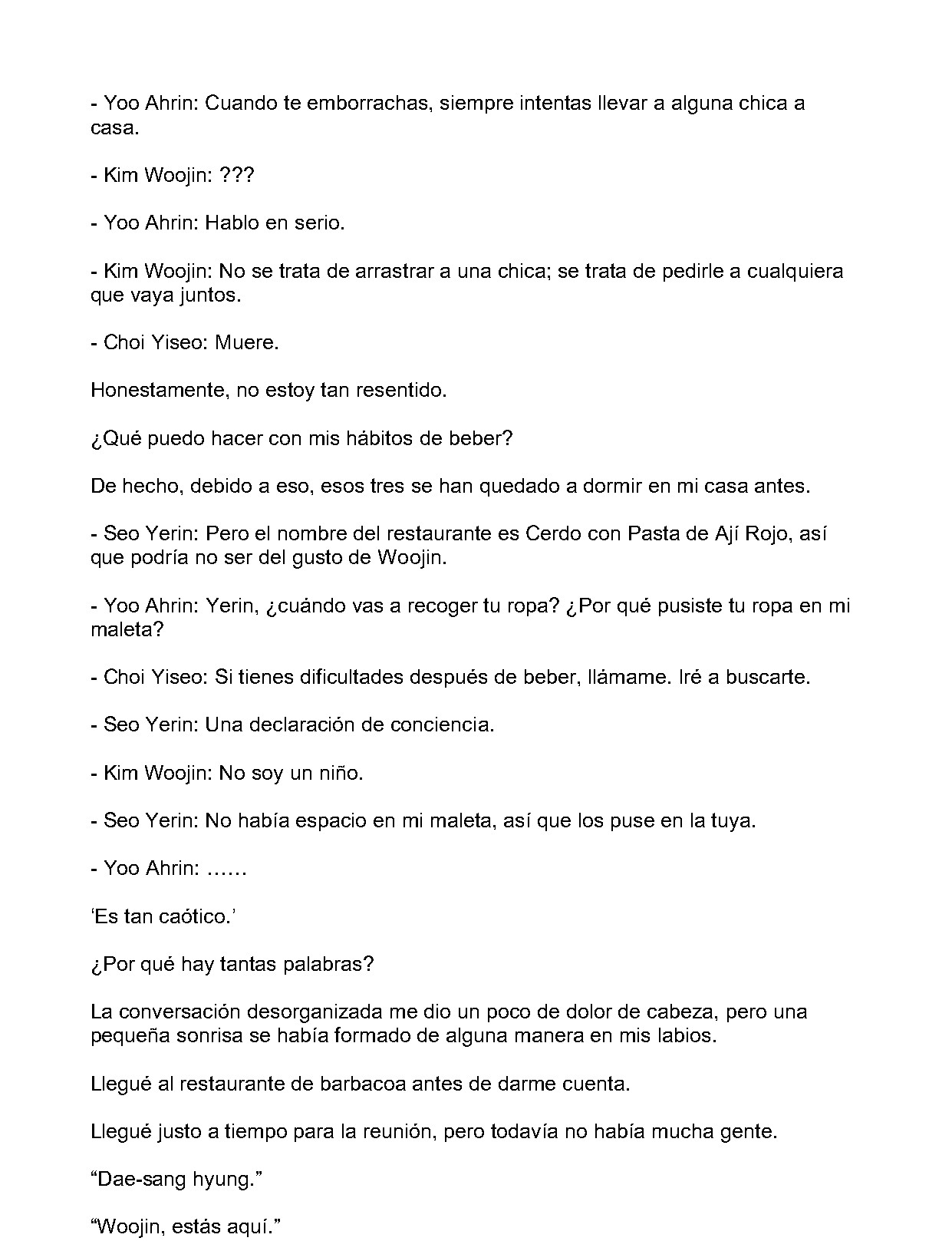 - Yoo Ahrin: Cuando te emborrachas, siempre intentas llevar a alguna chica a casa.

- Kim Woojin: ???

- Yoo Ahrin: Hablo en serio.

- Kim Woojin: No se trata de arrastrar a una chica; se trata de pedirle a cualquiera que vaya juntos.

- Choi Yiseo: Muere.

Honestamente, no estoy tan resentido.

¿Qué puedo hacer con mis hábitos de beber?

De hecho, debido a eso, esos tres se han quedado a dormir en mi casa antes.

- Seo Yerin: Pero el nombre del restaurante es Cerdo con Pasta de Ají Rojo, así que podría no ser del gusto de Woojin.

- Yoo Ahrin: Yerin, ¿cuándo vas a recoger tu ropa? ¿Por qué pusiste tu ropa en mi maleta?

- Choi Yiseo: Si tienes dificultades después de beber, llámame. Iré a buscarte.

- Seo Yerin: Una declaración de conciencia.

- Kim Woojin: No soy un niño.

- Seo Yerin: No había espacio en mi maleta, así que los puse en la tuya.

- Yoo Ahrin: ……

'Es tan caótico.'

¿Por qué hay tantas palabras?

La conversación desorganizada me dio un poco de dolor de cabeza, pero una pequeña sonrisa se había formado de alguna manera en mis labios.

Llegué al restaurante de barbacoa antes de darme cuenta.

Llegué justo a tiempo para la reunión, pero todavía no había mucha gente.

"Dae-sang hyung."

"Woojin, estás aquí."